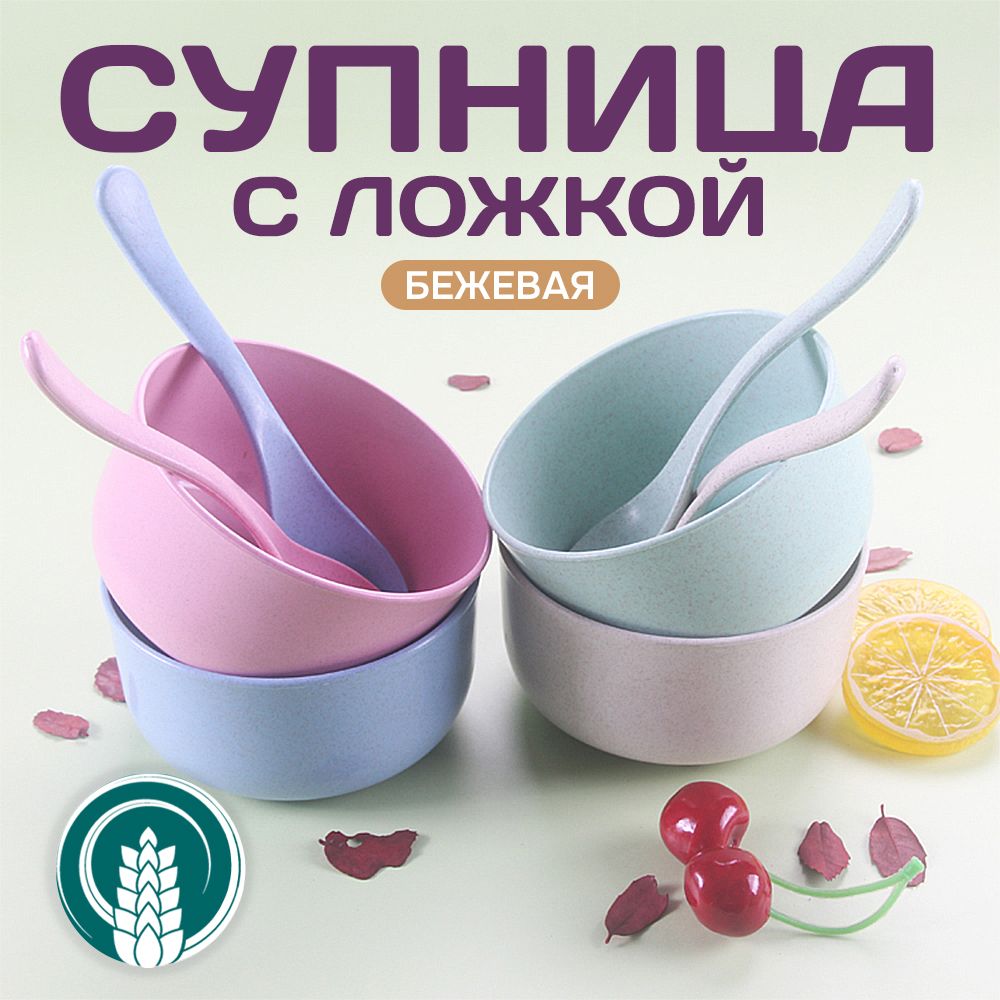 СУПНИЦА
С ЛОЖКОЙ

БЕЖЕВАЯ